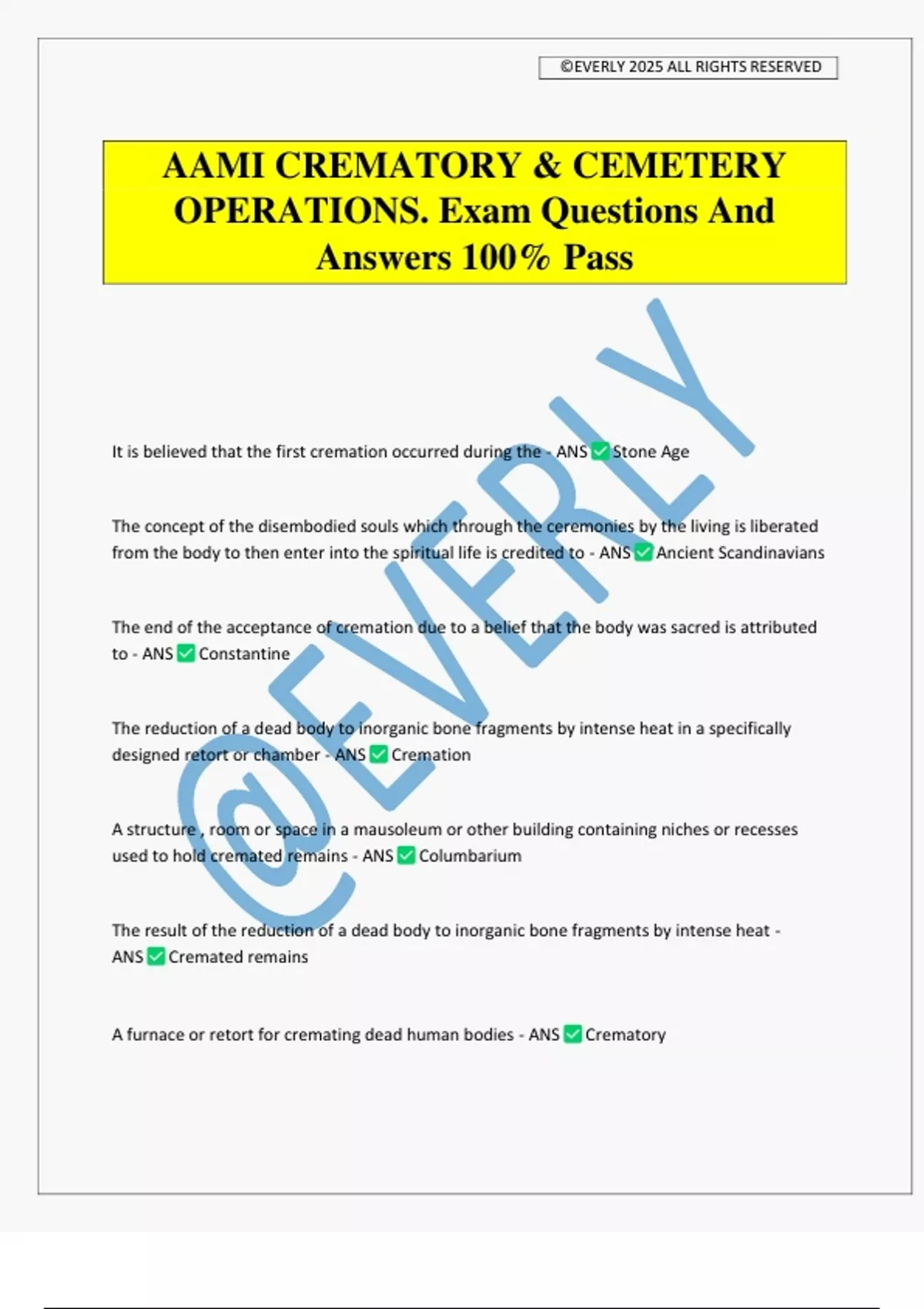 ©EVERLY 2025 ALL RIGHTS RESERVED

AAMI CREMATORY & CEMETERY OPERATIONS. Exam Questions And Answers 100% Pass

@EVERLY

It is believed that the first cremation occurred during the - ANS ✅ Stone Age

The concept of the disembodied souls which through the ceremonies by the living is liberated from the body to then enter into the spiritual life is credited to - ANS ✅ Ancient Scandinavians

The end of the acceptance of cremation due to a belief that the body was sacred is attributed to - ANS ✅ Constantine

The reduction of a dead body to inorganic bone fragments by intense heat in a specifically designed retort or chamber - ANS ✅ Cremation

A structure , room or space in a mausoleum or other building containing niches or recesses used to hold cremated remains - ANS ✅ Columbarium

The result of the reduction of a dead body to inorganic bone fragments by intense heat - ANS ✅ Cremated remains

A furnace or retort for cremating dead human bodies - ANS ✅ Crematory